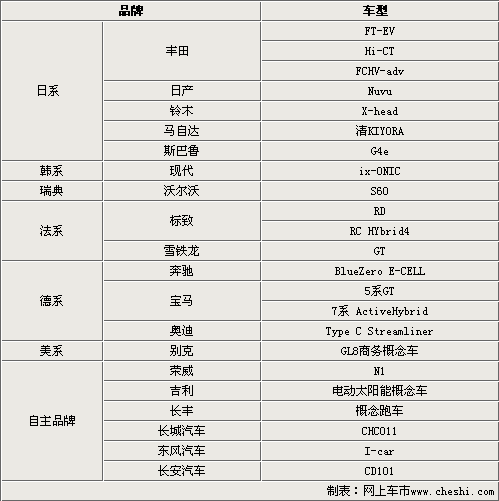 | 品牌 | | 车型 |
|---|---|---|
| 日系 | 丰田 | FT-EV |
| | | Hi-CT |
| | | FCHV-adv |
| | 日产 | Nuvu |
| | 铃木 | X-head |
| | 马自达 | 清KIYORA |
| | 斯巴鲁 | G4e |
| 韩系 | 现代 | ix-ONIC |
| 瑞典 | 沃尔沃 | S60 |
| 法系 | 标致 | RD |
| | | RC HYbrid4 |
| | 雪铁龙 | GT |
| 德系 | 奔驰 | BlueZero E-CELL |
| | 宝马 | 5系GT |
| | | 7系 ActiveHybrid |
| | 奥迪 | Type C Streamliner |
| 美系 | 别克 | GL8商务概念车 |
| 自主品牌 | 荣威 | N1 |
| | 吉利 | 电动太阳能概念车 |
| | 长丰 | 概念跑车 |
| | 长城汽车 | CHC011 |
| | 东风汽车 | I-car |
| | 长安汽车 | CD101 |

制表：网上车市www.cheshi.com